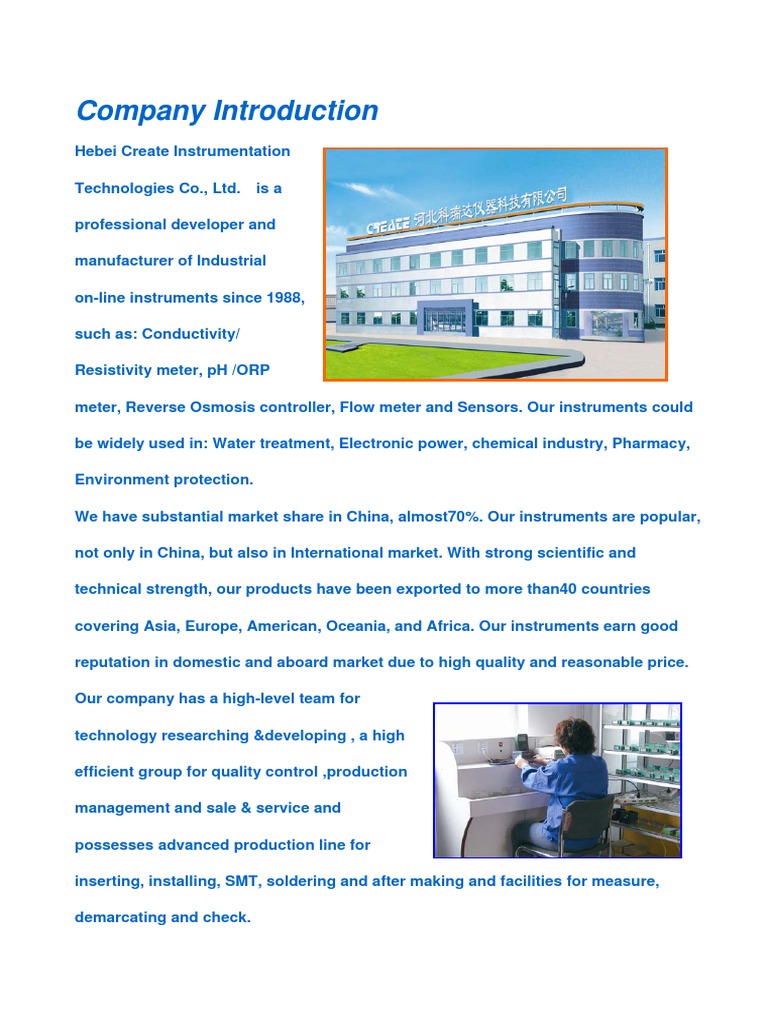 Company Introduction

Hebei Create Instrumentation Technologies Co., Ltd. is a professional developer and manufacturer of Industrial on-line instruments since 1988, such as: Conductivity/ Resistivity meter, pH /ORP meter, Reverse Osmosis controller, Flow meter and Sensors. Our instruments could be widely used in: Water treatment, Electronic power, chemical industry, Pharmacy, Environment protection.

CREATE 河北科瑞达仪器科技有限公司

We have substantial market share in China, almost70%. Our instruments are popular, not only in China, but also in International market. With strong scientific and technical strength, our products have been exported to more than40 countries covering Asia, Europe, American, Oceania, and Africa. Our instruments earn good reputation in domestic and aboard market due to high quality and reasonable price.

Our company has a high-level team for technology researching &developing , a high efficient group for quality control ,production management and sale & service and possesses advanced production line for inserting, installing, SMT, soldering and after making and facilities for measure, demarcating and check.